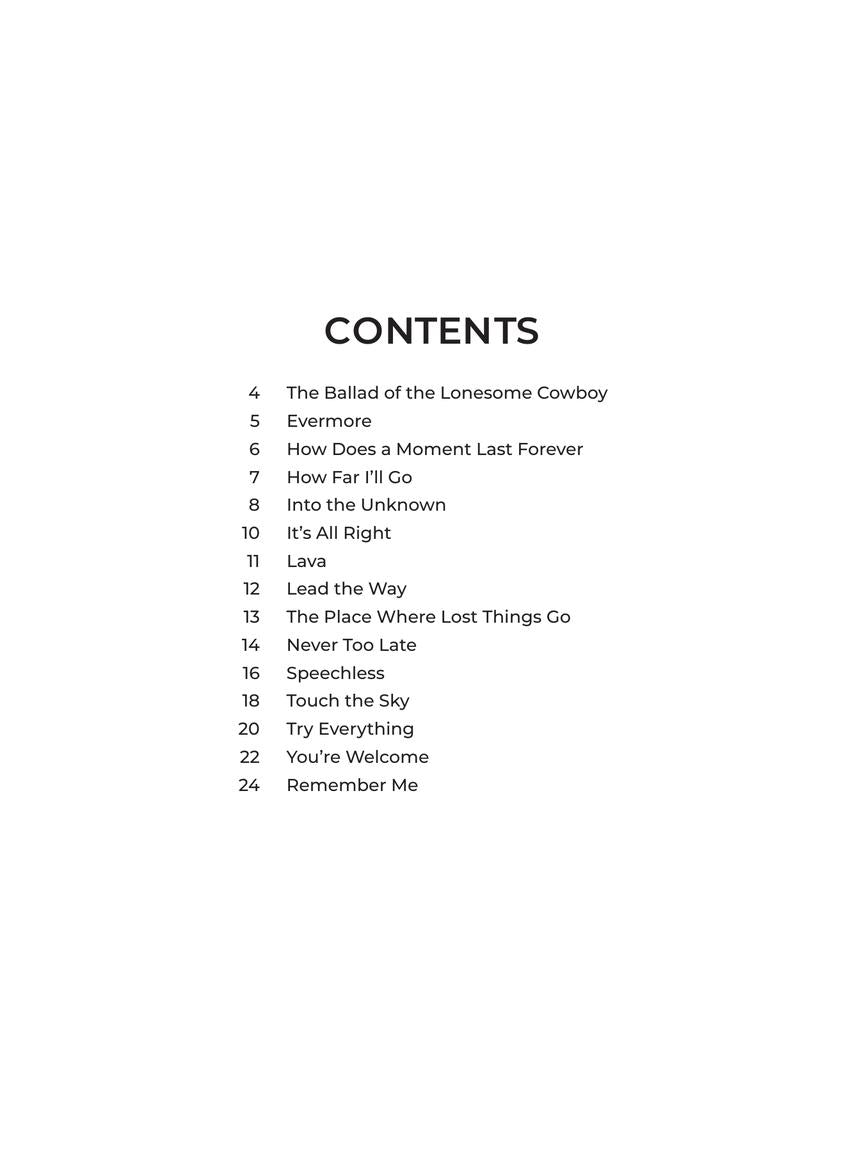 CONTENTS

4 The Ballad of the Lonesome Cowboy
5 Evermore
6 How Does a Moment Last Forever
7 How Far I'll Go
8 Into the Unknown
10 It's All Right
11 Lava
12 Lead the Way
13 The Place Where Lost Things Go
14 Never Too Late
16 Speechless
18 Touch the Sky
20 Try Everything
22 You're Welcome
24 Remember Me